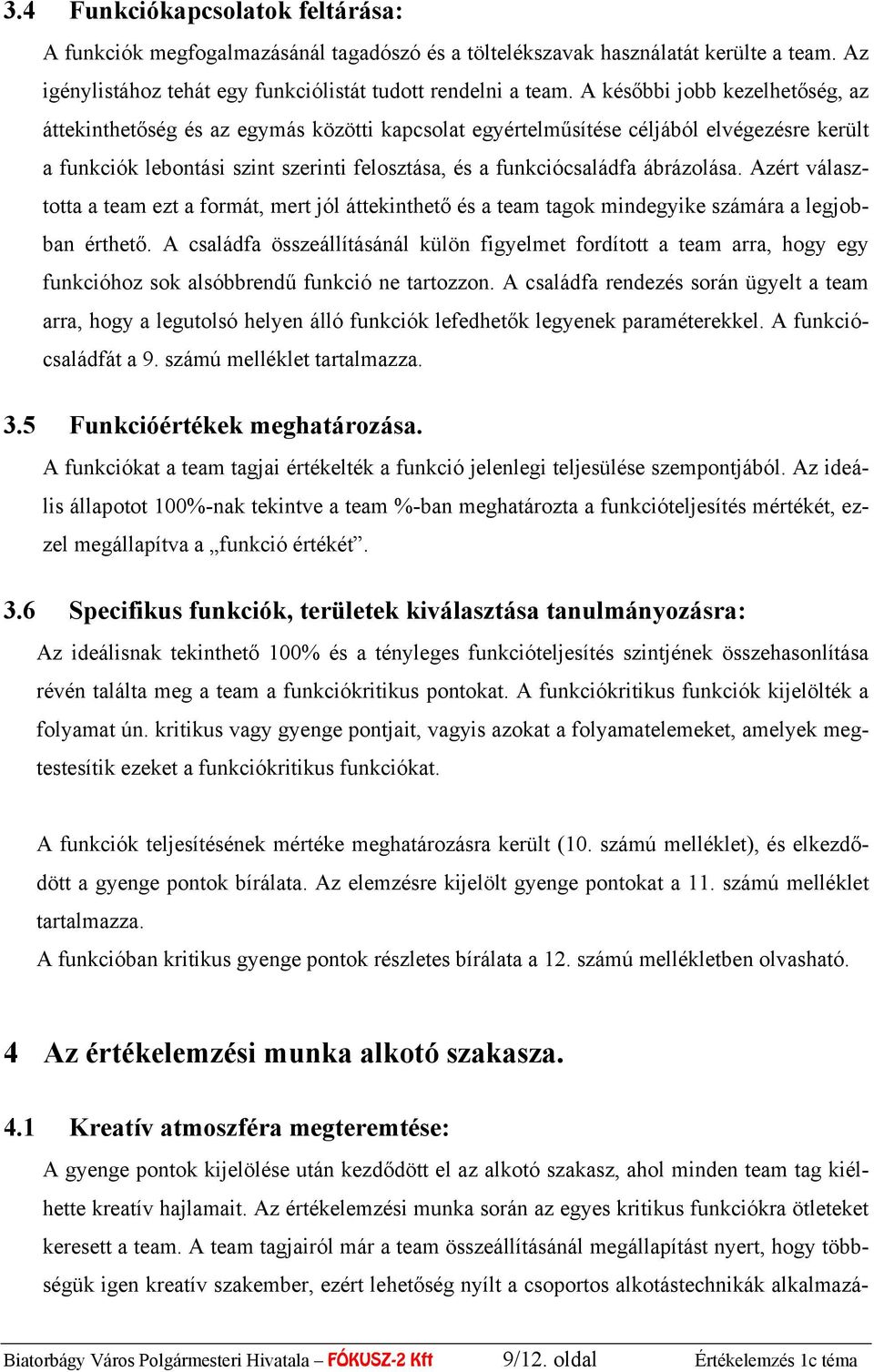 3.4 Funkciókapcsolatok feltárása:

A funkciók megfogalmazásánál tagadószó és a töltelékszavak használatát kerülte a team. Az igénylistához tehát egy funkciólistát tudott rendelni a team. A későbbi jobb kezelhetőség, az áttekinthetőség és az egymás közötti kapcsolat egyértelműsítése céljából elvégezésre került a funkciók lebontási szint szerinti felosztása, és a funkciócsaládfa ábrázolása. Azért választotta a team ezt a formát, mert jól áttekinthető és a team tagok mindegyike számára a legjobban érthető. A családfa összeállításánál külön figyelmet fordított a team arra, hogy egy funkcióhoz sok alsóbbrendű funkció ne tartozzon. A családfa rendezés során ügyelt a team arra, hogy a legutolsó helyen álló funkciók lefedhetők legyenek paraméterekkel. A funkciócsaládfát a 9. számú melléklet tartalmazza.

3.5 Funkcióértékek meghatározása.

A funkciókat a team tagjai értékelték a funkció jelenlegi teljesülése szempontjából. Az ideális állapotot 100%-nak tekintve a team %-ban meghatározta a funkcióteljesítés mértékét, ezzel megállapítva a „funkció értékét”.

3.6 Specifikus funkciók, területek kiválasztása tanulmányozásra:

Az ideálisnak tekinthető 100% és a tényleges funkcióteljesítés szintjének összehasonlítása révén találta meg a team a funkciókritikus pontokat. A funkciókritikus funkciók kijelölték a folyamat ún. kritikus vagy gyenge pontjait, vagyis azokat a folyamatelemeket, amelyek megtestesítik ezeket a funkciókritikus funkciókat.

A funkciók teljesítésének mértéke meghatározásra került (10. számú melléklet), és elkezdődött a gyenge pontok bírálata. Az elemzésre kijelölt gyenge pontokat a 11. számú melléklet tartalmazza.
A funkcióban kritikus gyenge pontok részletes bírálata a 12. számú mellékletben olvasható.

4 Az értékelemzési munka alkotó szakasza.

4.1 Kreatív atmoszféra megteremtése:

A gyenge pontok kijelölése után kezdődött el az alkotó szakasz, ahol minden team tag kiélhette kreatív hajlamait. Az értékelemzési munka során az egyes kritikus funkciókra ötleteket keresett a team. A team tagjairól már a team összeállításánál megállapítást nyert, hogy többségük igen kreatív szakember, ezért lehetőség nyílt a csoportos alkotástechnikák alkalmazá-

Biatorbágy Város Polgármesteri Hivatala – FÓKUSZ-2 Kft 9/12. oldal Értékelemzés 1c téma